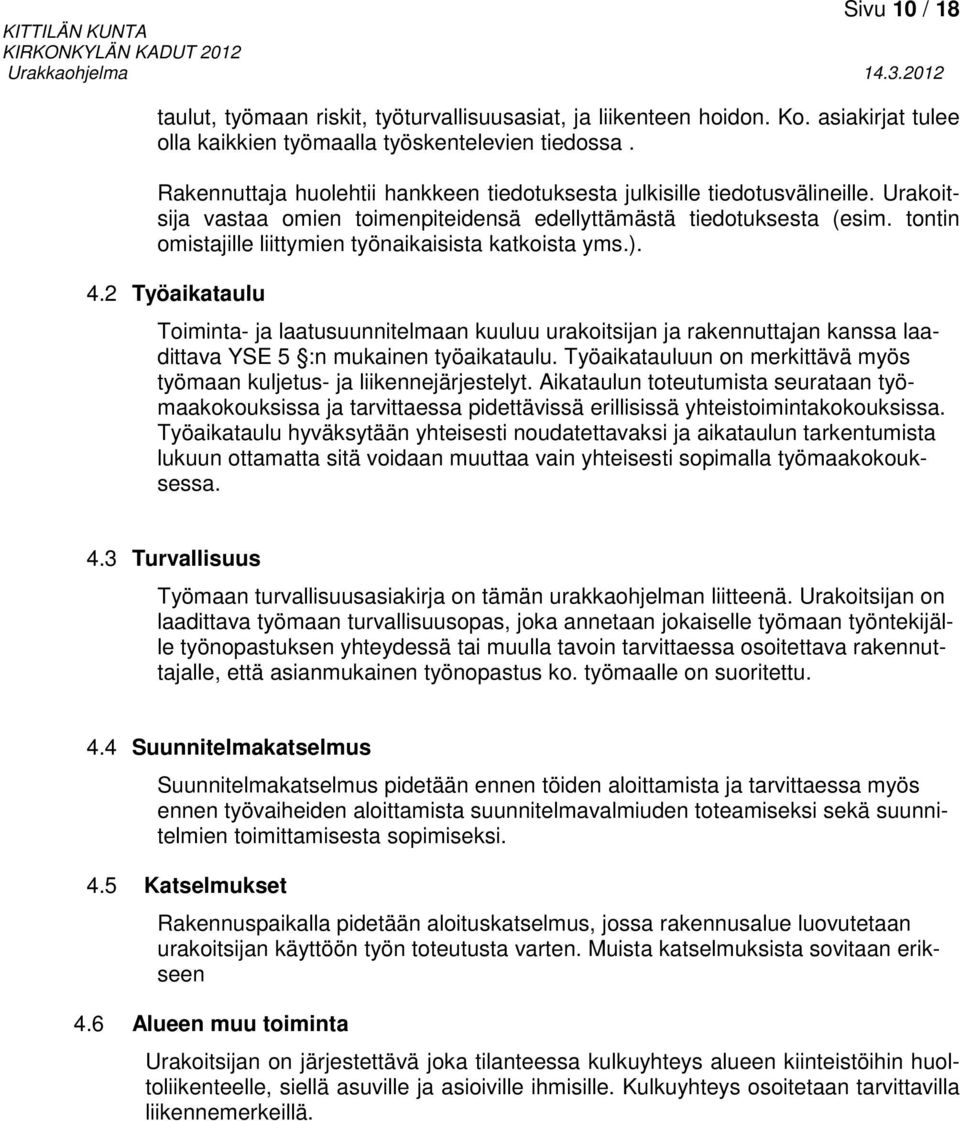 KITTILÄN KUNTA
KIRKONKYLÄN KADUT 2012
Urakkaohjelma

Sivu 10 / 18

14.3.2012

taulut, työmaan riskit, työturvallisuusasiat, ja liikenteen hoidon. Ko. asiakirjat tulee olla kaikkien työmaalla työskentelevien tiedossa .

Rakennuttaja huolehtii hankkeen tiedotuksesta julkisille tiedotusvälineille. Urakoitsija vastaa omien toimenpiteidensä edellyttämästä tiedotuksesta (esim. tontin omistajille liittymien työnaikaisista katkoista yms.).

4.2 Työaikataulu

Toiminta- ja laatusuunnitelmaan kuuluu urakoitsijan ja rakennuttajan kanssa laadittava YSE 5 §:n mukainen työaikataulu. Työaikatauluun on merkittävä myös työmaan kuljetus- ja liikennejärjestelyt. Aikataulun toteutumista seurataan työmaakokouksissa ja tarvittaessa pidettävissä erillisissä yhteistoimintakokouksissa. Työaikataulu hyväksytään yhteisesti noudatettavaksi ja aikataulun tarkentumista lukuun ottamatta sitä voidaan muuttaa vain yhteisesti sopimalla työmaakokouksessa.

4.3 Turvallisuus

Työmaan turvallisuusasiakirja on tämän urakkaohjelman liitteenä. Urakoitsijan on laadittava työmaan turvallisuusopas, joka annetaan jokaiselle työmaan työntekijälle työnopastuksen yhteydessä tai muulla tavoin tarvittaessa osoitettava rakennuttajalle, että asianmukainen työnopastus ko. työmaalle on suoritettu.

4.4 Suunnitelmakatselmus

Suunnitelmakatselmus pidetään ennen töiden aloittamista ja tarvittaessa myös ennen työvaiheiden aloittamista suunnitelmavalmiuden toteamiseksi sekä suunnitelmien toimittamisesta sopimiseksi.

4.5 Katselmukset

Rakennuspaikalla pidetään aloituskatselmus, jossa rakennusalue luovutetaan urakoitsijan käyttöön työn toteutusta varten. Muista katselmuksista sovitaan erikseen

4.6 Alueen muu toiminta

Urakoitsijan on järjestettävä joka tilanteessa kulkuyhteys alueen kiinteistöihin huoltoliikenteelle, siellä asuville ja asioiville ihmisille. Kulkuyhteys osoitetaan tarvittavilla liikennemerkeillä.